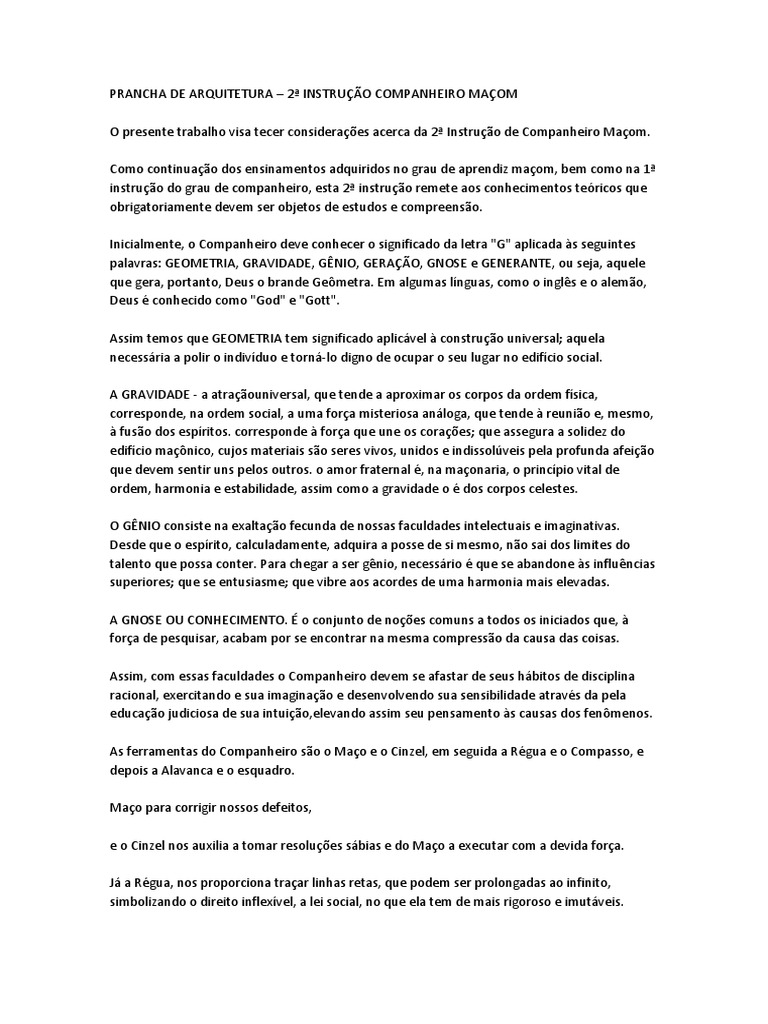 PRANCHA DE ARQUITETURA – 2ª INSTRUÇÃO COMPANHEIRO MAÇOM

O presente trabalho visa tecer considerações acerca da 2ª Instrução de Companheiro Maçom.

Como continuação dos ensinamentos adquiridos no grau de aprendiz maçom, bem como na 1ª instrução do grau de companheiro, esta 2ª instrução remete aos conhecimentos teóricos que obrigatoriamente devem ser objetos de estudos e compreensão.

Inicialmente, o Companheiro deve conhecer o significado da letra "G" aplicada às seguintes palavras: GEOMETRIA, GRAVIDADE, GÊNIO, GERAÇÃO, GNOSE e GENERANTE, ou seja, aquele que gera, portanto, Deus o brande Geômetra. Em algumas línguas, como o inglês e o alemão, Deus é conhecido como "God" e "Gott".

Assim temos que GEOMETRIA tem significado aplicável à construção universal; aquela necessária a polir o indivíduo e torná-lo digno de ocupar o seu lugar no edifício social.

A GRAVIDADE - a atraçãouniversal, que tende a aproximar os corpos da ordem física, corresponde, na ordem social, a uma força misteriosa análoga, que tende à reunião e, mesmo, à fusão dos espíritos. corresponde à força que une os corações; que assegura a solidez do edifício maçônico, cujos materiais são seres vivos, unidos e indissolúveis pela profunda afeição que devem sentir uns pelos outros. o amor fraternal é, na maçonaria, o princípio vital de ordem, harmonia e estabilidade, assim como a gravidade o é dos corpos celestes.

O GÊNIO consiste na exaltação fecunda de nossas faculdades intelectuais e imaginativas. Desde que o espírito, calculadamente, adquira a posse de si mesmo, não sai dos limites do talento que possa conter. Para chegar a ser gênio, necessário é que se abandone às influências superiores; que se entusiasme; que vibre aos acordes de uma harmonia mais elevadas.

A GNOSE OU CONHECIMENTO. É o conjunto de noções comuns a todos os iniciados que, à força de pesquisar, acabam por se encontrar na mesma compressão da causa das coisas.

Assim, com essas faculdades o Companheiro devem se afastar de seus hábitos de disciplina racional, exercitando e sua imaginação e desenvolvendo sua sensibilidade através da pela educação judiciosa de sua intuição,elevando assim seu pensamento às causas dos fenômenos.

As ferramentas do Companheiro são o Maço e o Cinzel, em seguida a Régua e o Compasso, e depois a Alavanca e o esquadro.

Maço para corrigir nossos defeitos,

e o Cinzel nos auxilia a tomar resoluções sábias e do Maço a executar com a devida força.

Já a Régua, nos proporciona traçar linhas retas, que podem ser prolongadas ao infinito, simbolizando o direito inflexível, a lei social, no que ela tem de mais rigoroso e imutáveis.